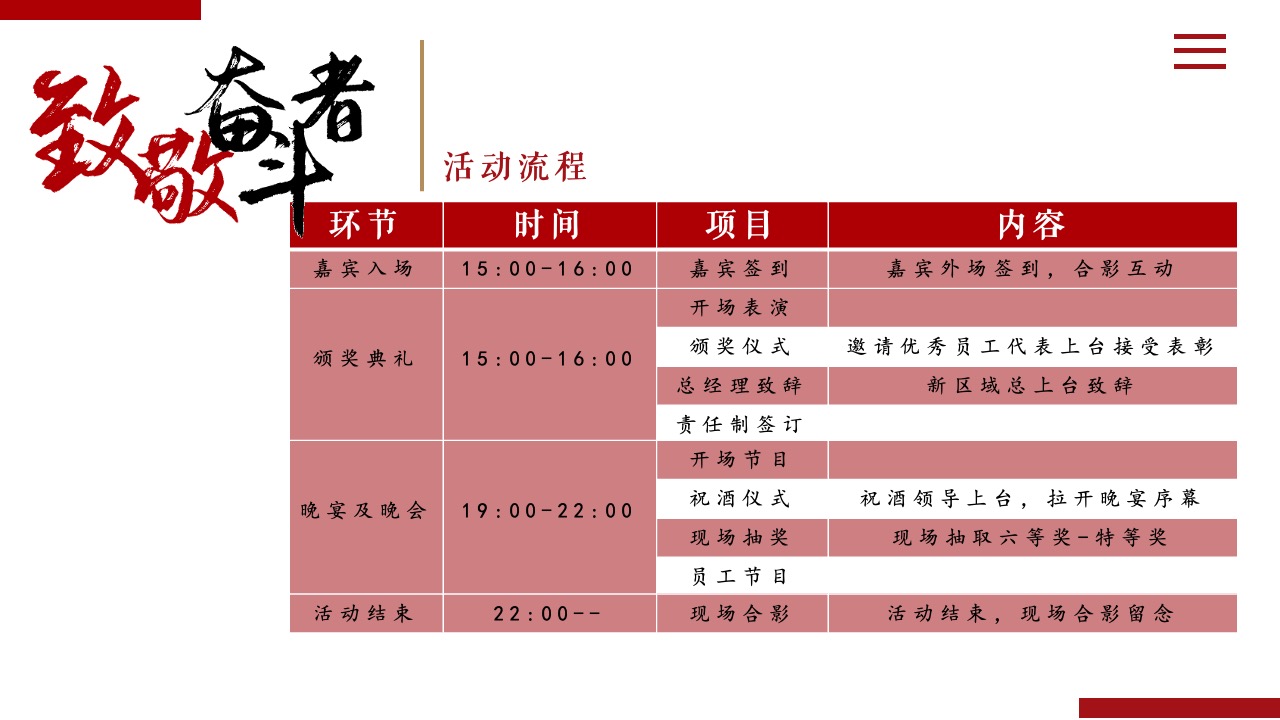 致敬奋斗者

活动流程

| 环节 | 时间 | 项目 | 内容 |
|---|---|---|---|
| 嘉宾入场 | 15:00-16:00 | 嘉宾签到 | 嘉宾外场签到，合影互动 |
| 颁奖典礼 | 15:00-16:00 | 开场表演 | |
| | | 颁奖仪式 | 邀请优秀员工代表上台接受表彰 |
| | | 总经理致辞 | 新区域总上台致辞 |
| | | 责任制签订 | |
| 晚宴及晚会 | 19:00-22:00 | 开场节目 | |
| | | 祝酒仪式 | 祝酒领导上台，拉开晚宴序幕 |
| | | 现场抽奖 | 现场抽取六等奖-特等奖 |
| | | 员工节目 | |
| 活动结束 | 22:00-- | 现场合影 | 活动结束，现场合影留念 |